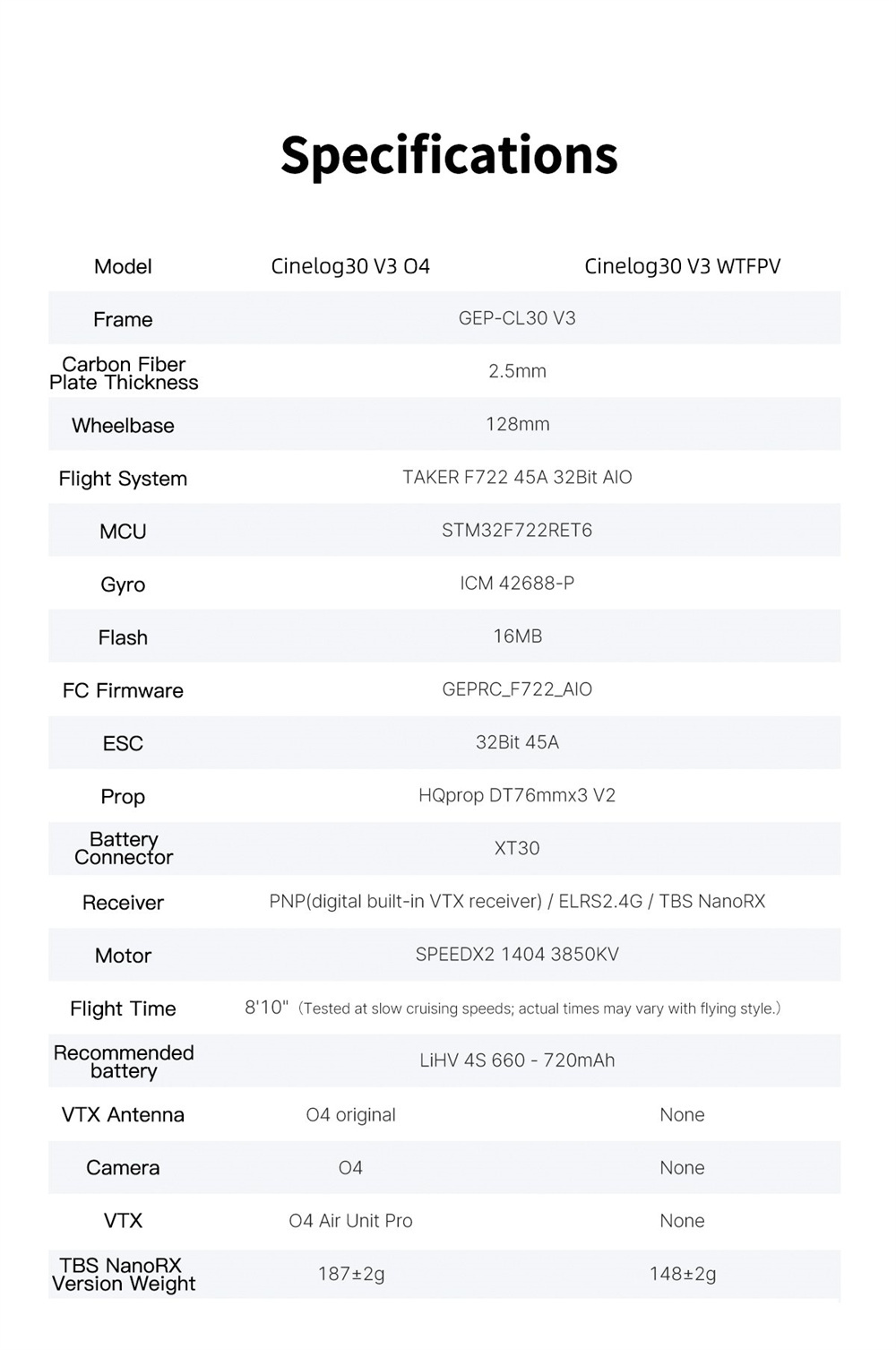 Specifications

| Model | Cinelog30 V3 O4 | Cinelog30 V3 WTFPV |
|---|---|---|
| Frame | GEP-CL30 V3 | |
| Carbon Fiber Plate Thickness | 2.5mm | |
| Wheelbase | 128mm | |
| Flight System | TAKER F722 45A 32Bit AIO | |
| MCU | STM32F722RET6 | |
| Gyro | ICM 42688-P | |
| Flash | 16MB | |
| FC Firmware | GEPRC_F722_AIO | |
| ESC | 32Bit 45A | |
| Prop | HQprop DT76mmx3 V2 | |
| Battery Connector | XT30 | |
| Receiver | PNP(digital built-in VTX receiver) / ELRS2.4G / TBS NanoRX | |
| Motor | SPEEDX2 1404 3850KV | |
| Flight Time | 8'10" (Tested at slow cruising speeds; actual times may vary with flying style.) | |
| Recommended battery | LiHV 4S 660 - 720mAh | |
| VTX Antenna | O4 original | None |
| Camera | O4 | None |
| VTX | O4 Air Unit Pro | None |
| TBS NanoRX Version Weight | 187±2g | 148±2g |